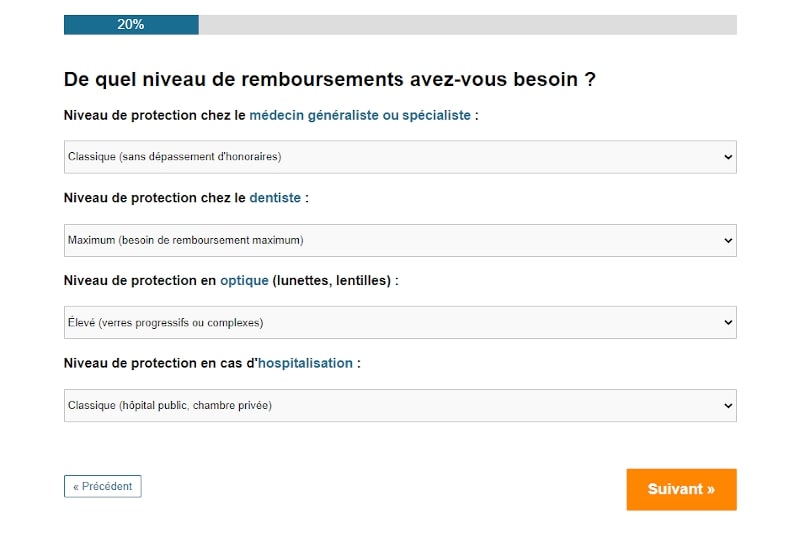 20%

De quel niveau de remboursements avez-vous besoin ?

Niveau de protection chez le médecin généraliste ou spécialiste :

Classique (sans dépassement d'honoraires)

Niveau de protection chez le dentiste :

Maximum (besoin de remboursement maximum)

Niveau de protection en optique (lunettes, lentilles) :

Élevé (verres progressifs ou complexes)

Niveau de protection en cas d'hospitalisation :

Classique (hôpital public, chambre privée)

« Précédent

Suivant »